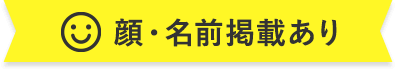 顔・名前掲載あり